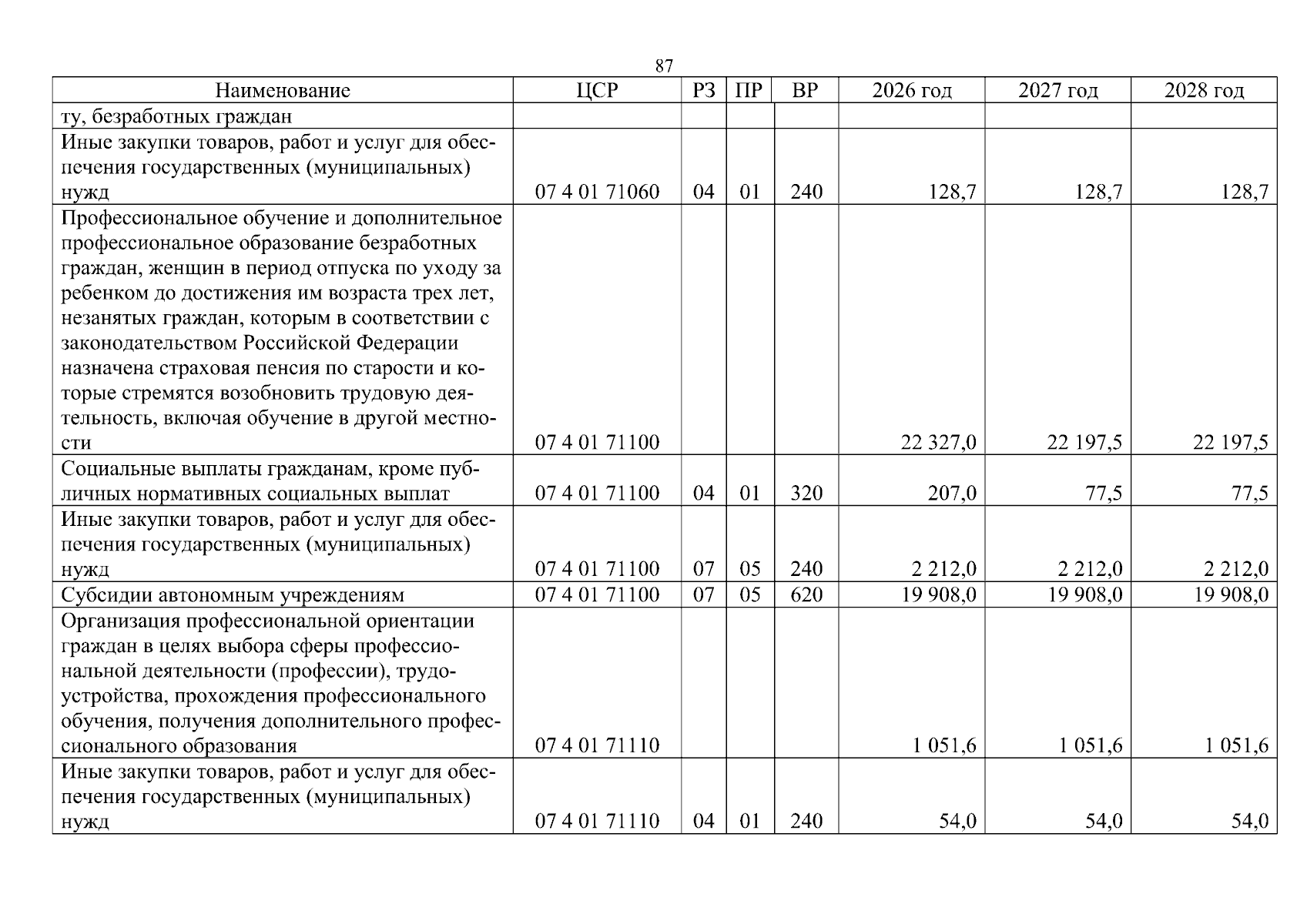 87

| Наименование | ЦСР | РЗ | ПР | ВР | 2026 год | 2027 год | 2028 год |
|---|---|---|---|---|---|---|---|
| ту, безработных граждан | | | | | | | |
| Иные закупки товаров, работ и услуг для обеспечения государственных (муниципальных) нужд | 07 4 01 71060 | 04 | 01 | 240 | 128,7 | 128,7 | 128,7 |
| Профессиональное обучение и дополнительное профессиональное образование безработных граждан, женщин в период отпуска по уходу за ребенком до достижения им возраста трех лет, незанятых граждан, которым в соответствии с законодательством Российской Федерации назначена страховая пенсия по старости и которые стремятся возобновить трудовую деятельность, включая обучение в другой местности | 07 4 01 71100 | | | | 22 327,0 | 22 197,5 | 22 197,5 |
| Социальные выплаты гражданам, кроме публичных нормативных социальных выплат | 07 4 01 71100 | 04 | 01 | 320 | 207,0 | 77,5 | 77,5 |
| Иные закупки товаров, работ и услуг для обеспечения государственных (муниципальных) нужд | 07 4 01 71100 | 07 | 05 | 240 | 2 212,0 | 2 212,0 | 2 212,0 |
| Субсидии автономным учреждениям | 07 4 01 71100 | 07 | 05 | 620 | 19 908,0 | 19 908,0 | 19 908,0 |
| Организация профессиональной ориентации граждан в целях выбора сферы профессиональной деятельности (профессии), трудоустройства, прохождения профессионального обучения, получения дополнительного профессионального образования | 07 4 01 71110 | | | | 1 051,6 | 1 051,6 | 1 051,6 |
| Иные закупки товаров, работ и услуг для обеспечения государственных (муниципальных) нужд | 07 4 01 71110 | 04 | 01 | 240 | 54,0 | 54,0 | 54,0 |